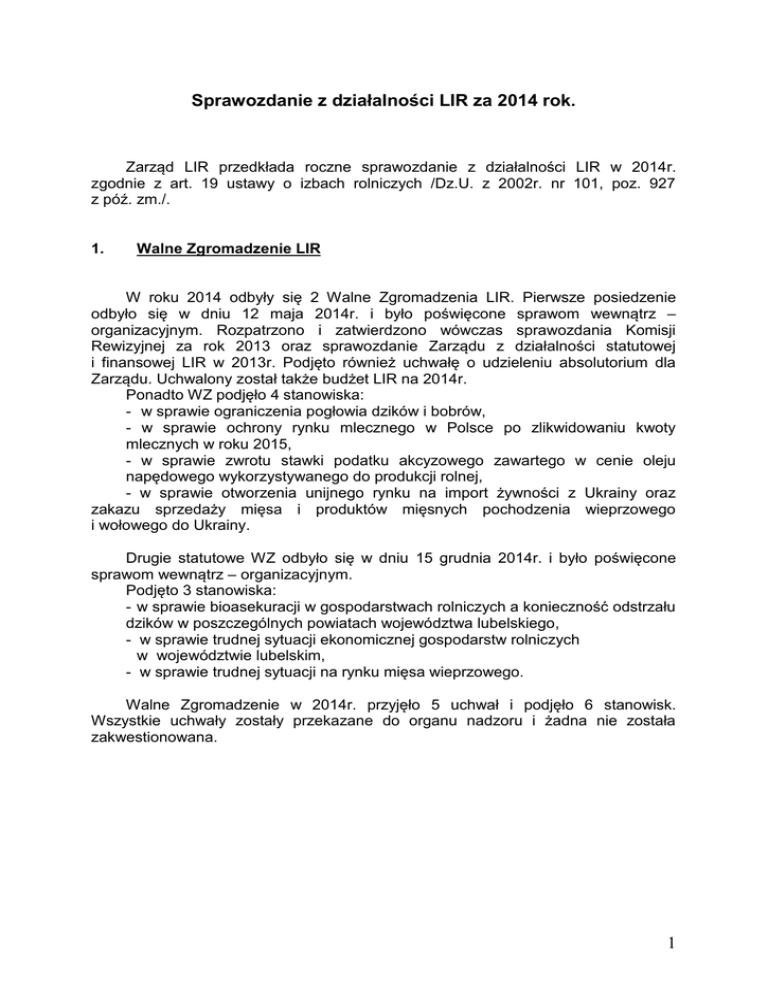 Sprawozdanie z działalności LIR za 2014 rok.

Zarząd LIR przedkłada roczne sprawozdanie z działalności LIR w 2014r. zgodnie z art. 19 ustawy o izbach rolniczych /Dz.U. z 2002r. nr 101, poz. 927 z póź. zm./.

1. Walne Zgromadzenie LIR

W roku 2014 odbyły się 2 Walne Zgromadzenia LIR. Pierwsze posiedzenie odbyło się w dniu 12 maja 2014r. i było poświęcone sprawom wewnątrz – organizacyjnym. Rozpatrzono i zatwierdzono wówczas sprawozdania Komisji Rewizyjnej za rok 2013 oraz sprawozdanie Zarządu z działalności statutowej i finansowej LIR w 2013r. Podjęto również uchwałę o udzieleniu absolutorium dla Zarządu. Uchwalony został także budżet LIR na 2014r.
Ponadto WZ podjęło 4 stanowiska:
- w sprawie ograniczenia pogłowia dzików i bobrów,
- w sprawie ochrony rynku mlecznego w Polsce po zlikwidowaniu kwoty mlecznych w roku 2015,
- w sprawie zwrotu stawki podatku akcyzowego zawartego w cenie oleju napędowego wykorzystywanego do produkcji rolnej,
- w sprawie otworzenia unijnego rynku na import żywności z Ukrainy oraz zakazu sprzedaży mięsa i produktów mięsnych pochodzenia wieprzowego i wołowego do Ukrainy.

Drugie statutowe WZ odbyło się w dniu 15 grudnia 2014r. i było poświęcone sprawom wewnątrz – organizacyjnym.
Podjęto 3 stanowiska:
- w sprawie bioasekuracji w gospodarstwach rolniczych a konieczność odstrzału dzików w poszczególnych powiatach województwa lubelskiego,
- w sprawie trudnej sytuacji ekonomicznej gospodarstw rolniczych w województwie lubelskim,
- w sprawie trudnej sytuacji na rynku mięsa wieprzowego.

Walne Zgromadzenie w 2014r. przyjęło 5 uchwał i podjęło 6 stanowisk. Wszystkie uchwały zostały przekazane do organu nadzoru i żadna nie została zakwestionowana.

1